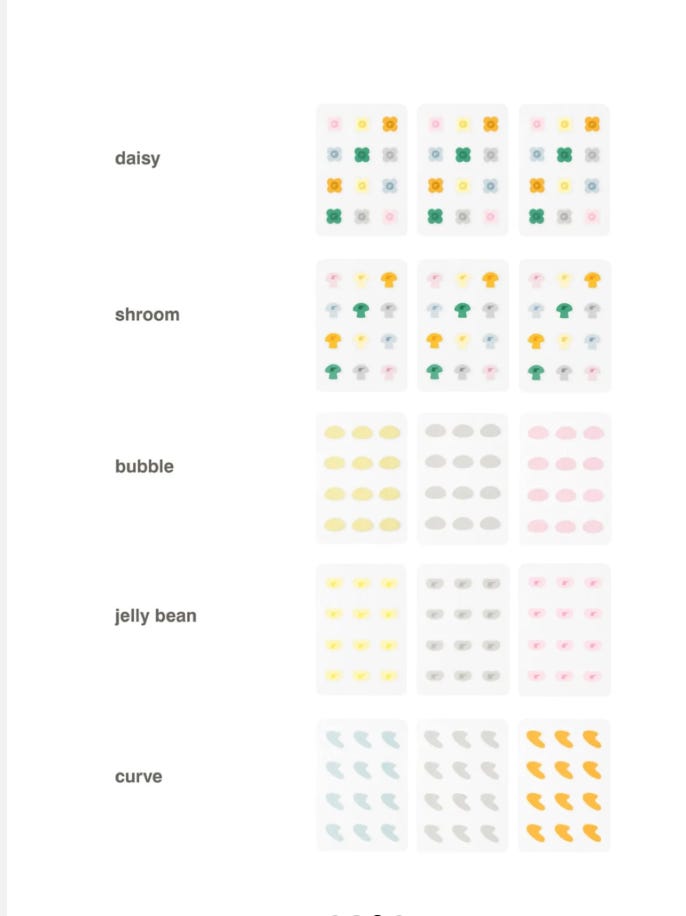 daisy

shroom

bubble

jelly bean

curve